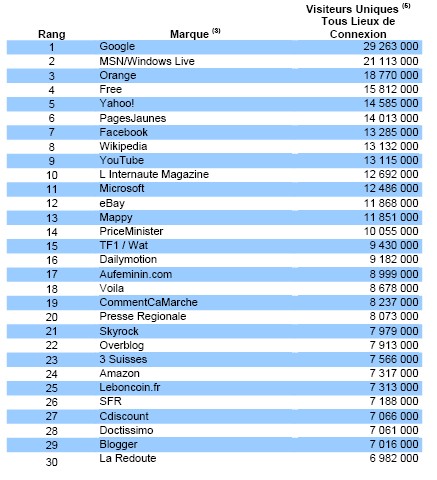 | Rang | Marque $^{(3)}$ | Visiteurs Uniques $^{(5)}$ Tous Lieux de Connexion |
|---|---|---|
| 1 | Google | 29 263 000 |
| 2 | MSN/Windows Live | 21 113 000 |
| 3 | Orange | 18 770 000 |
| 4 | Free | 15 812 000 |
| 5 | Yahoo! | 14 585 000 |
| 6 | PagesJaunes | 14 013 000 |
| 7 | Facebook | 13 285 000 |
| 8 | Wikipedia | 13 132 000 |
| 9 | YouTube | 13 115 000 |
| 10 | L Internaute Magazine | 12 692 000 |
| 11 | Microsoft | 12 486 000 |
| 12 | eBay | 11 868 000 |
| 13 | Mappy | 11 851 000 |
| 14 | PriceMinister | 10 055 000 |
| 15 | TF1 / Wat | 9 430 000 |
| 16 | Dailymotion | 9 182 000 |
| 17 | Aufeminin.com | 8 999 000 |
| 18 | Voila | 8 678 000 |
| 19 | CommentCaMarche | 8 237 000 |
| 20 | Presse Regionale | 8 073 000 |
| 21 | Skyrock | 7 979 000 |
| 22 | Overblog | 7 913 000 |
| 23 | 3 Suisses | 7 566 000 |
| 24 | Amazon | 7 317 000 |
| 25 | Leboncoin.fr | 7 313 000 |
| 26 | SFR | 7 188 000 |
| 27 | Cdiscount | 7 066 000 |
| 28 | Doctissimo | 7 061 000 |
| 29 | Blogger | 7 016 000 |
| 30 | La Redoute | 6 982 000 |